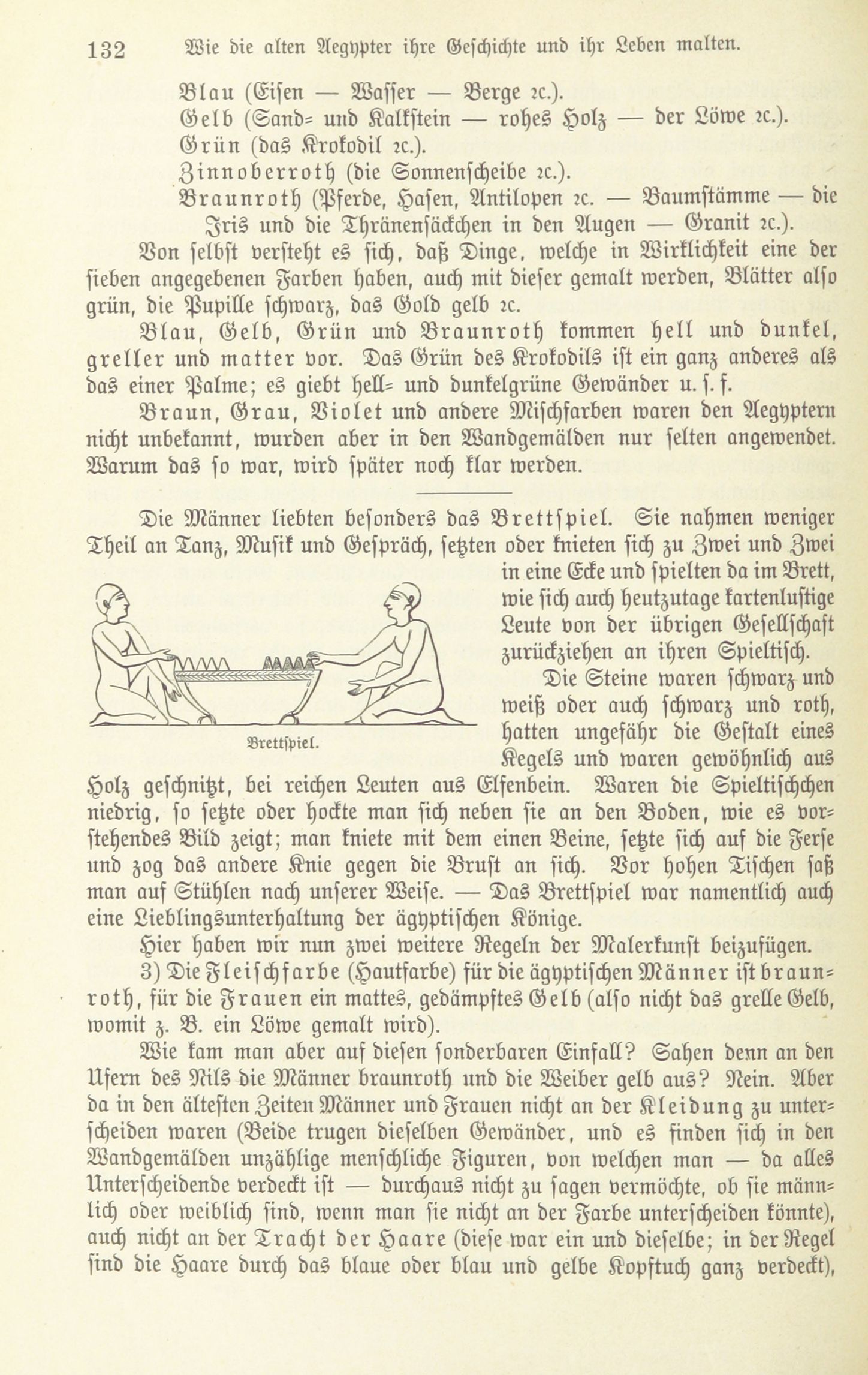 132 Wie die alten Aegypter ihre Geschichte und ihr Leben malten.

Blau (Eisen — Wasser — Berge ꝛc.).
Gelb (Sand- und Kalkstein — rohes Holz — der Löwe ꝛc.).
Grün (das Krokodil ꝛc.).
Zinnoberroth (die Sonnenscheibe ꝛc.).
Braunroth (Pferde, Hasen, Antilopen ꝛc. — Baumstämme — die Iris und die Thränensäckchen in den Augen — Granit ꝛc.).

Von selbst versteht es sich, daß Dinge, welche in Wirklichkeit eine der sieben angegebenen Farben haben, auch mit dieser gemalt werden, Blätter also grün, die Pupille schwarz, das Gold gelb ꝛc.

Blau, Gelb, Grün und Braunroth kommen hell und dunkel, greller und matter vor. Das Grün des Krokodils ist ein ganz anderes als das einer Palme; es giebt hell- und dunkelgrüne Gewänder u. s. f.

Braun, Grau, Violet und andere Mischfarben waren den Aegyptern nicht unbekannt, wurden aber in den Wandgemälden nur selten angewendet. Warum das so war, wird später noch klar werden.

Die Männer liebten besonders das Brettspiel. Sie nahmen weniger Theil an Tanz, Musik und Gespräch, setzten oder knieten sich zu Zwei und Zwei in eine Ecke und spielten da im Brett, wie sich auch heutzutage kartenlustige Leute von der übrigen Gesellschaft zurückziehen an ihren Spieltisch.

Brettspiel.

Die Steine waren schwarz und weiß oder auch schwarz und roth, hatten ungefähr die Gestalt eines Kegels und waren gewöhnlich aus Holz geschnitzt, bei reichen Leuten aus Elfenbein. Waren die Spieltischchen niedrig, so setzte oder hockte man sich neben sie an den Boden, wie es vorstehendes Bild zeigt; man kniete mit dem einen Beine, setzte sich auf die Ferse und zog das andere Knie gegen die Brust an sich. Vor hohen Tischen saß man auf Stühlen nach unserer Weise. — Das Brettspiel war namentlich auch eine Lieblingsunterhaltung der ägyptischen Könige.

Hier haben wir nun zwei weitere Regeln der Malerkunst beizufügen.

3) Die Fleischfarbe (Hautfarbe) für die ägyptischen Männer ist braunroth, für die Frauen ein mattes, gedämpftes Gelb (also nicht das grelle Gelb, womit z. B. ein Löwe gemalt wird).

Wie kam man aber auf diesen sonderbaren Einfall? Sahen denn an den Ufern des Nils die Männer braunroth und die Weiber gelb aus? Nein. Aber da in den ältesten Zeiten Männer und Frauen nicht an der Kleidung zu unterscheiden waren (Beide trugen dieselben Gewänder, und es finden sich in den Wandgemälden unzählige menschliche Figuren, von welchen man — da alles Unterscheidende verdeckt ist — durchaus nicht zu sagen vermöchte, ob sie männlich oder weiblich sind, wenn man sie nicht an der Farbe unterscheiden könnte), auch nicht an der Tracht der Haare (diese war ein und dieselbe; in der Regel sind die Haare durch das blaue oder blau und gelbe Kopftuch ganz verdeckt),